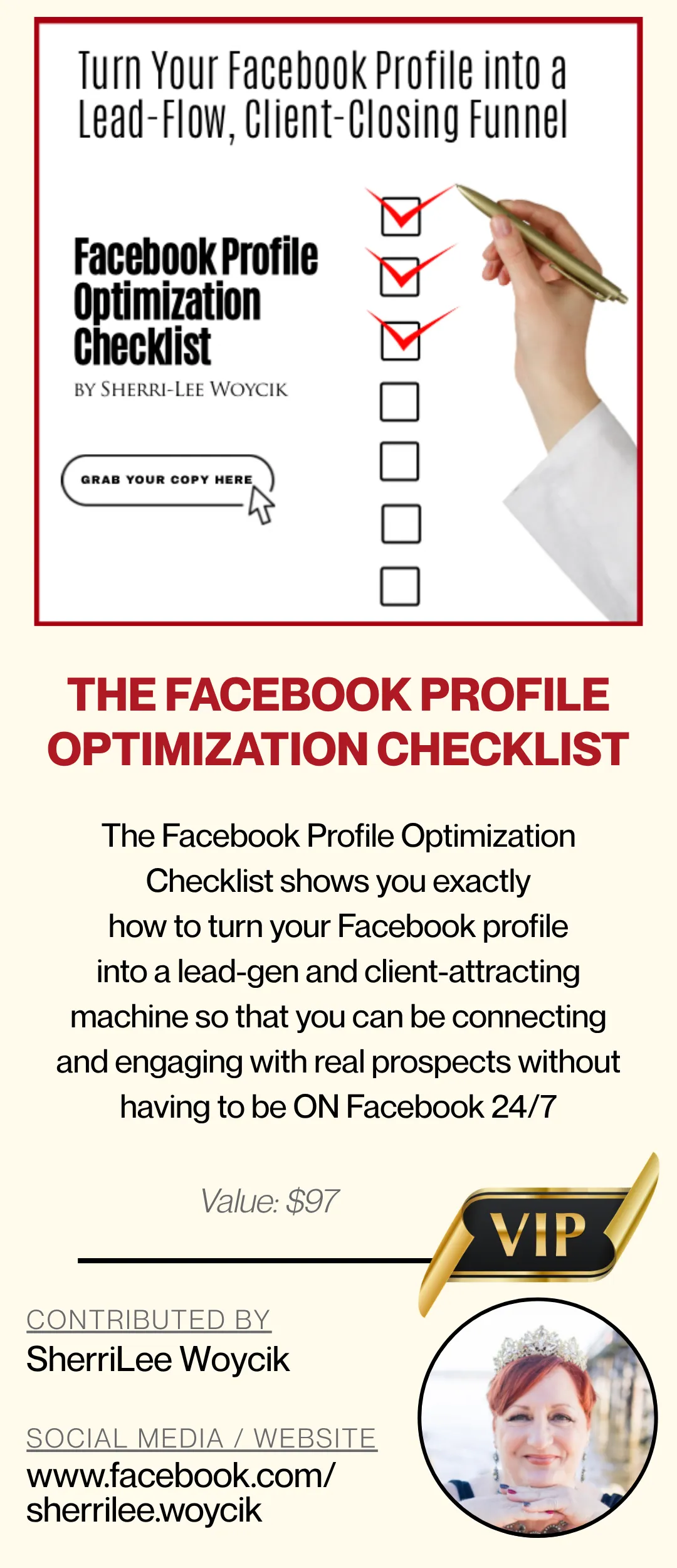 Turn Your Facebook Profile into a Lead-Flow, Client-Closing Funnel

Facebook Profile Optimization Checklist

BY SHERRI-LEE WOYCIK

GRAB YOUR COPY HERE

☑
☑
☑
☐
☐
☐
☐

THE FACEBOOK PROFILE OPTIMIZATION CHECKLIST

The Facebook Profile Optimization Checklist shows you exactly how to turn your Facebook profile into a lead-gen and client-attracting machine so that you can be connecting and engaging with real prospects without having to be ON Facebook 24/7

Value: $97

VIP

CONTRIBUTED BY
SherriLee Woycik

SOCIAL MEDIA / WEBSITE
www.facebook.com/
sherrilee.woycik